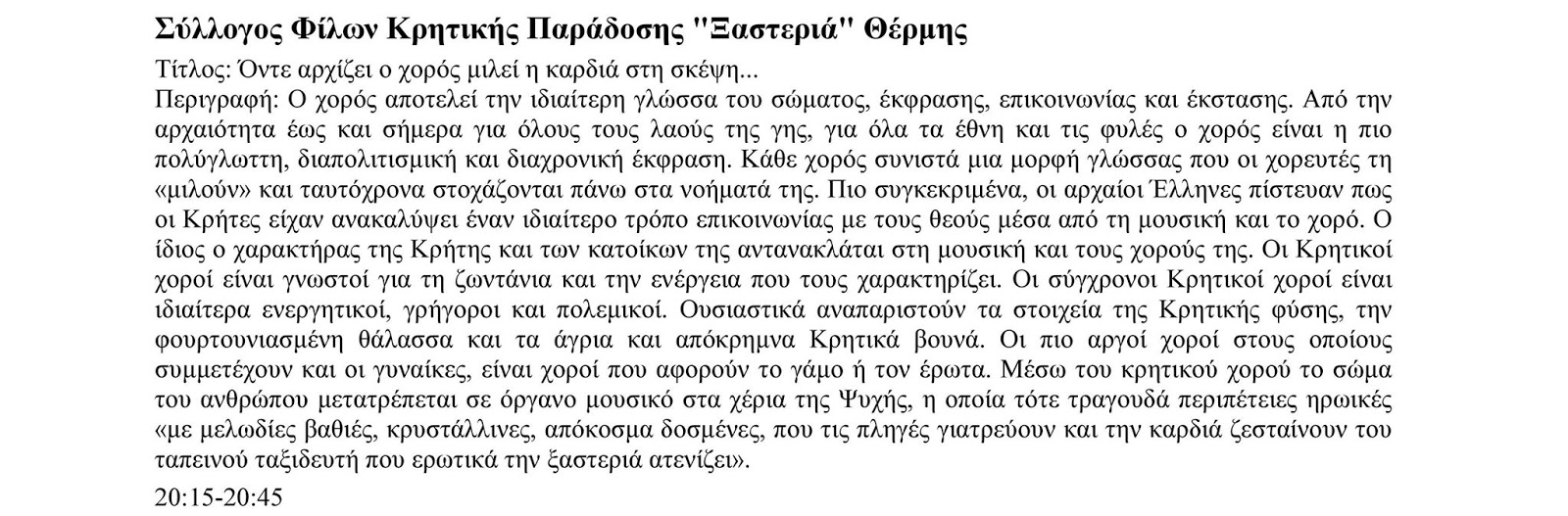 Σύλλογος Φίλων Κρητικής Παράδοσης "Ξαστεριά" Θέρμης

Τίτλος: Όντε αρχίζει ο χορός μιλεί η καρδιά στη σκέψη...
Περιγραφή: Ο χορός αποτελεί την ιδιαίτερη γλώσσα του σώματος, έκφρασης, επικοινωνίας και έκστασης. Από την αρχαιότητα έως και σήμερα για όλους τους λαούς της γης, για όλα τα έθνη και τις φυλές ο χορός είναι η πιο πολύγλωττη, διαπολιτισμική και διαχρονική έκφραση. Κάθε χορός συνιστά μια μορφή γλώσσας που οι χορευτές τη «μιλούν» και ταυτόχρονα στοχάζονται πάνω στα νοήματά της. Πιο συγκεκριμένα, οι αρχαίοι Έλληνες πίστευαν πως οι Κρήτες είχαν ανακαλύψει έναν ιδιαίτερο τρόπο επικοινωνίας με τους θεούς μέσα από τη μουσική και το χορό. Ο ίδιος ο χαρακτήρας της Κρήτης και των κατοίκων της αντανακλάται στη μουσική και τους χορούς της. Οι Κρητικοί χοροί είναι γνωστοί για τη ζωντάνια και την ενέργεια που τους χαρακτηρίζει. Οι σύγχρονοι Κρητικοί χοροί είναι ιδιαίτερα ενεργητικοί, γρήγοροι και πολεμικοί. Ουσιαστικά αναπαριστούν τα στοιχεία της Κρητικής φύσης, την φουρτουνιασμένη θάλασσα και τα άγρια και απόκρημνα Κρητικά βουνά. Οι πιο αργοί χοροί στους οποίους συμμετέχουν και οι γυναίκες, είναι χοροί που αφορούν το γάμο ή τον έρωτα. Μέσω του κρητικού χορού το σώμα του ανθρώπου μετατρέπεται σε όργανο μουσικό στα χέρια της Ψυχής, η οποία τότε τραγουδά περιπέτειες ηρωικές «με μελωδίες βαθιές, κρυστάλλινες, απόκοσμα δοσμένες, που τις πληγές γιατρεύουν και την καρδιά ζεσταίνουν του ταπεινού ταξιδευτή που ερωτικά την ξαστεριά ατενίζει».

20:15-20:45